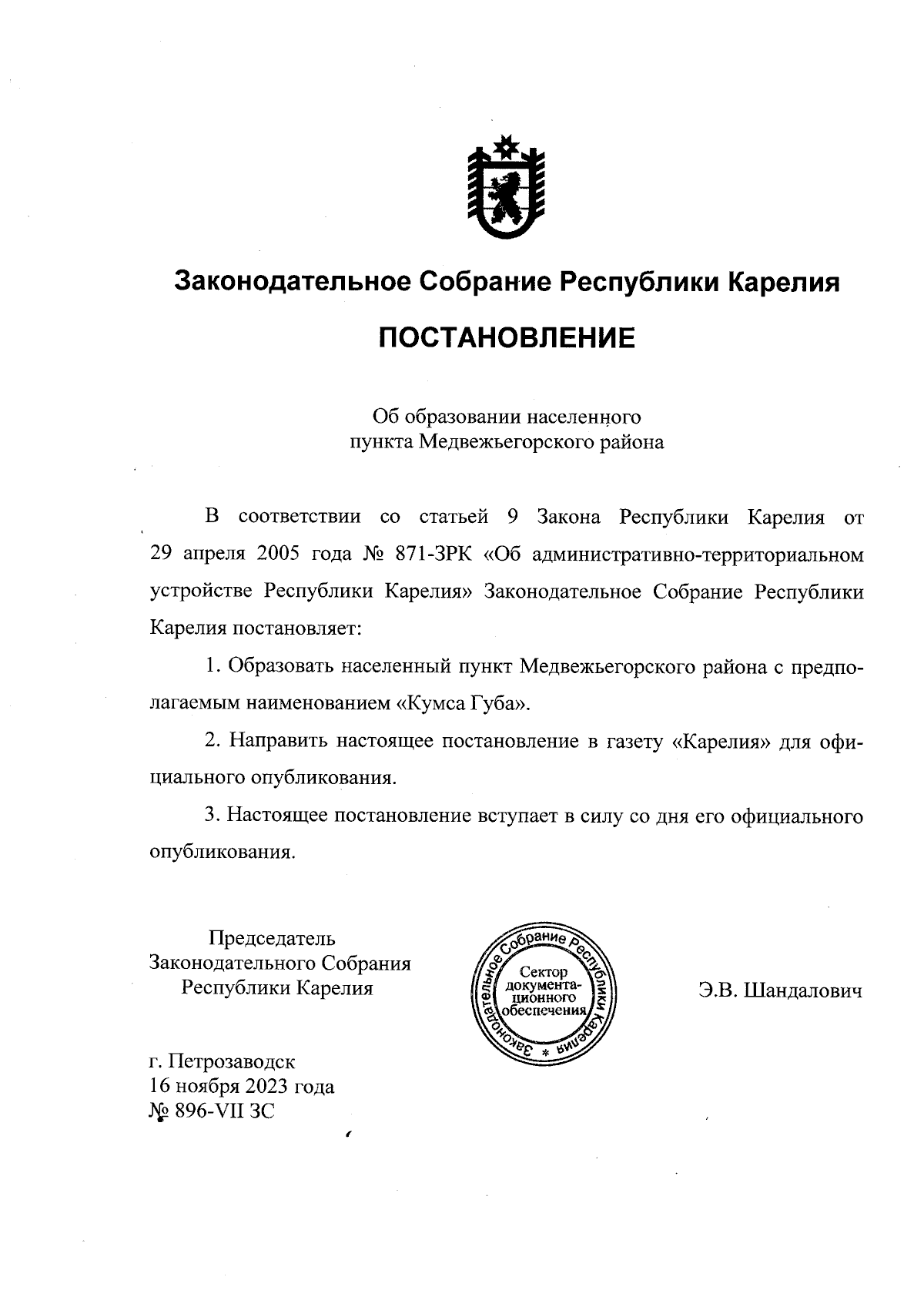 Законодательное Собрание Республики Карелия

ПОСТАНОВЛЕНИЕ

Об образовании населенного пункта Медвежьегорского района

В соответствии со статьей 9 Закона Республики Карелия от 29 апреля 2005 года № 871-ЗРК «Об административно-территориальном устройстве Республики Карелия» Законодательное Собрание Республики Карелия постановляет:

1. Образовать населенный пункт Медвежьегорского района с предполагаемым наименованием «Кумса Губа».

2. Направить настоящее постановление в газету «Карелия» для официального опубликования.

3. Настоящее постановление вступает в силу со дня его официального опубликования.

Председатель
Законодательного Собрания
Республики Карелия

Законодательное Собрание Республики Карелия *
Сектор документационного обеспечения

Э.В. Шандалович

г. Петрозаводск
16 ноября 2023 года
№ 896-VII ЗС